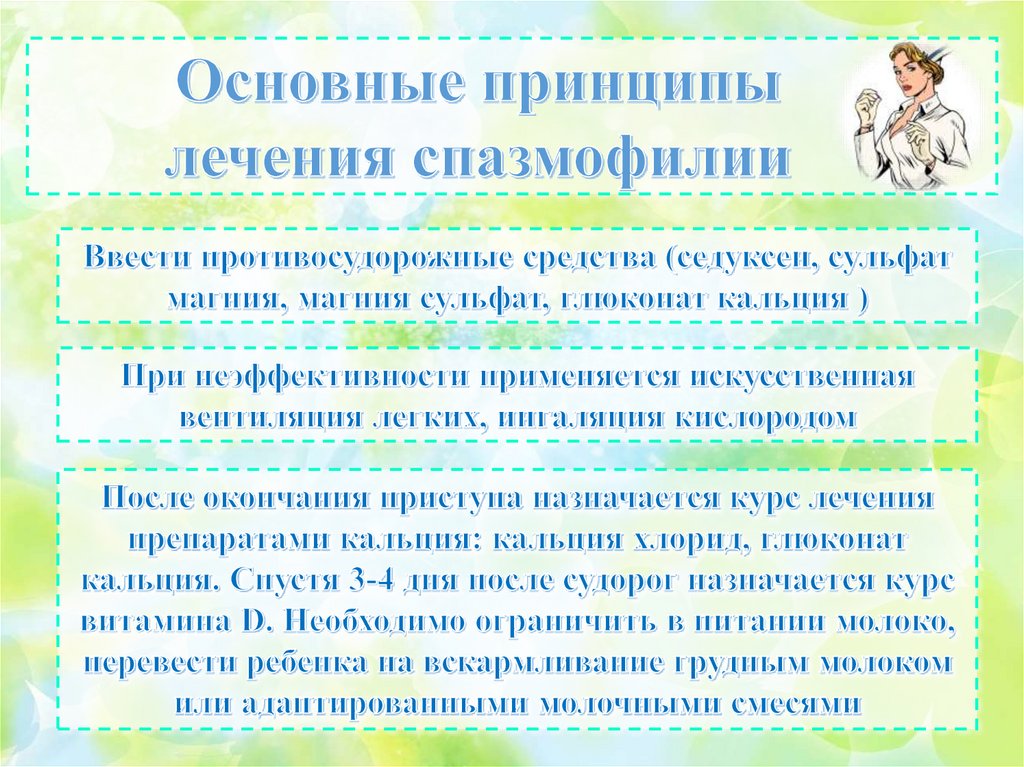 Основные принципы лечения спазмофилии

Ввести противосудорожные средства (седуксен, сульфат магния, магния сульфат, глюконат кальция )

При неэффективности применяется искусственная вентиляция легких, ингаляция кислородом

После окончания приступа назначается курс лечения препаратами кальция: кальция хлорид, глюконат кальция. Спустя 3-4 дня после судорог назначается курс витамина D. Необходимо ограничить в питании молоко, перевести ребенка на вскармливание грудным молоком или адаптированными молочными смесями